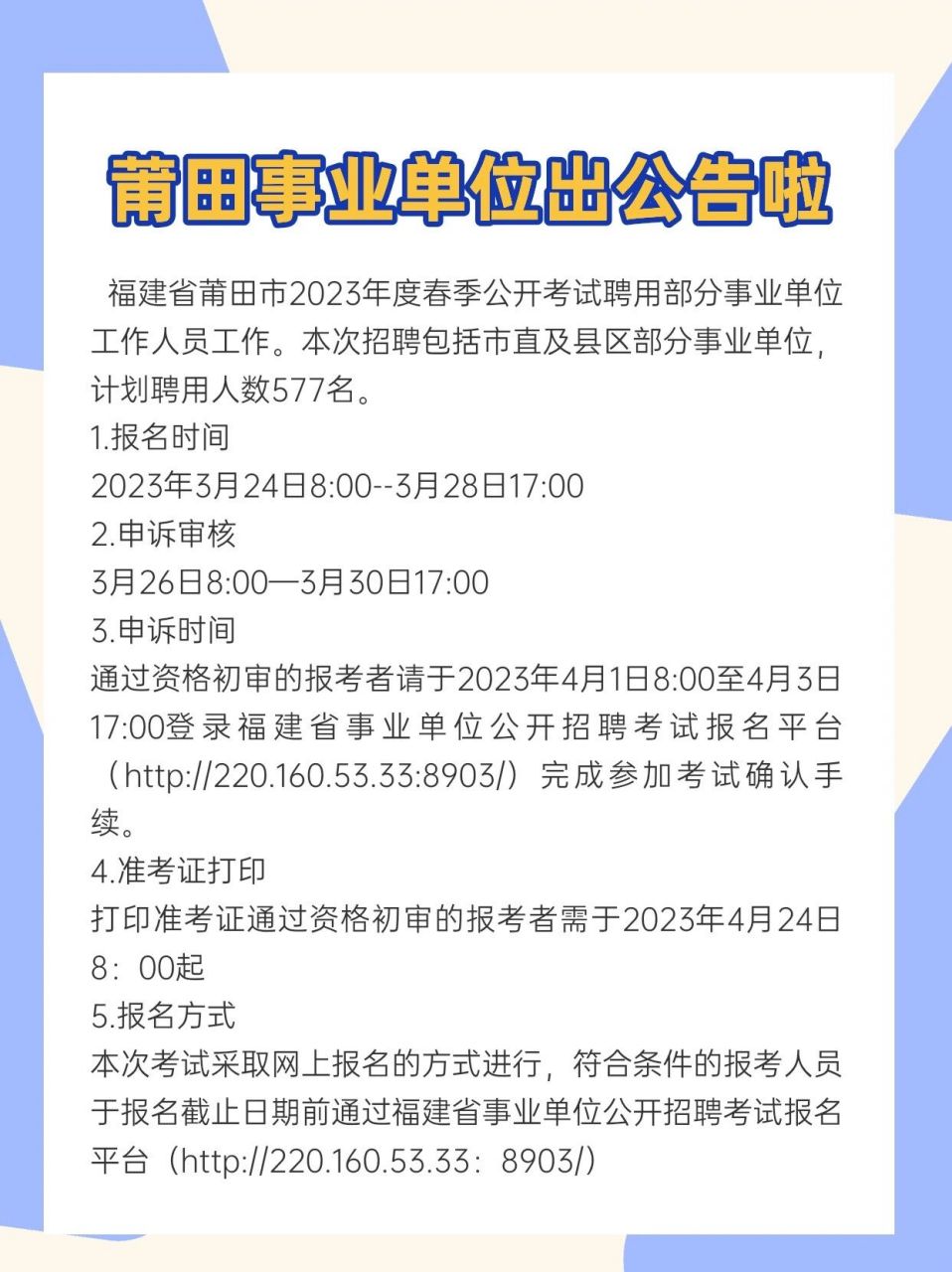 莆田事业单位出公告啦

福建省莆田市2023年度春季公开考试聘用部分事业单位工作人员工作。本次招聘包括市直及县区部分事业单位，计划聘用人数577名。

1.报名时间

2023年3月24日8:00--3月28日17:00

2.申诉审核

3月26日8:00—3月30日17:00

3.申诉时间

通过资格初审的报考者请于2023年4月1日8:00至4月3日17:00登录福建省事业单位公开招聘考试报名平台（http://220.160.53.33:8903/）完成参加考试确认手续。

4.准考证打印

打印准考证通过资格初审的报考者需于2023年4月24日8：00起

5.报名方式

本次考试采取网上报名的方式进行，符合条件的报考人员于报名截止日期前通过福建省事业单位公开招聘考试报名平台（http://220.160.53.33：8903/）